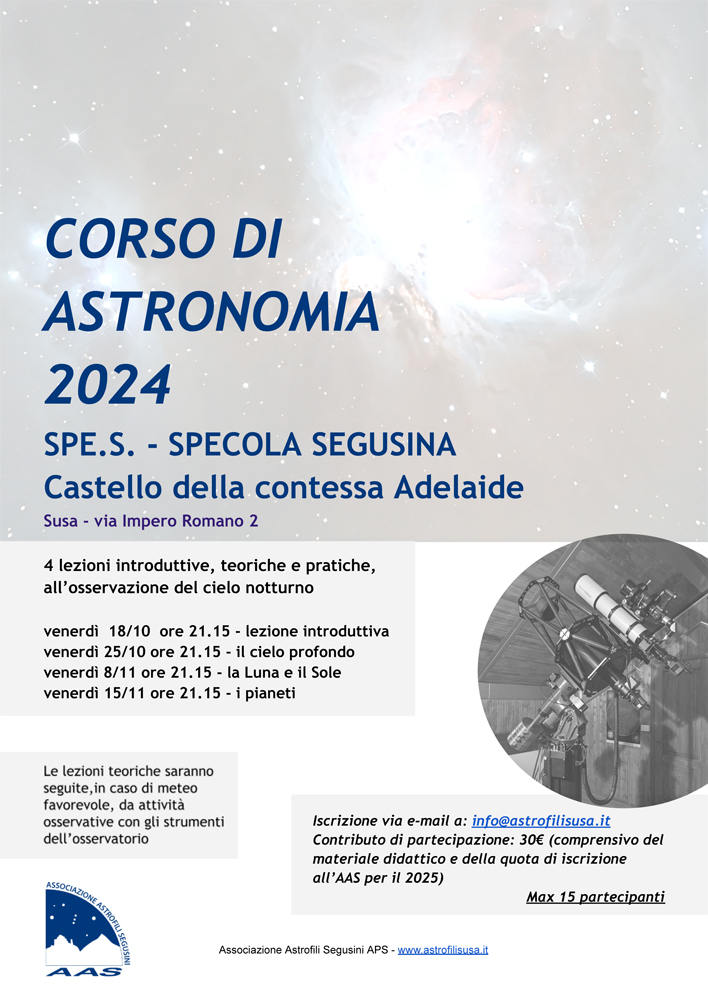 CORSO DI ASTRONOMIA 2024

SPE.S. - SPECOLA SEGUSINA
Castello della contessa Adelaide
Susa - via Impero Romano 2

4 lezioni introduttive, teoriche e pratiche, all'osservazione del cielo notturno

venerdì 18/10 ore 21.15 - lezione introduttiva
venerdì 25/10 ore 21.15 - il cielo profondo
venerdì 8/11 ore 21.15 - la Luna e il Sole
venerdì 15/11 ore 21.15 - i pianeti

Le lezioni teoriche saranno seguite,in caso di meteo favorevole, da attività osservative con gli strumenti dell'osservatorio

Iscrizione via e-mail a: info@astrofilisusa.it
Contributo di partecipazione: 30€ (comprensivo del materiale didattico e della quota di iscrizione all'AAS per il 2025)
Max 15 partecipanti

ASSOCIAZIONE ASTROFILI SEGUSINI
AAS

Associazione Astrofili Segusini APS - www.astrofilisusa.it